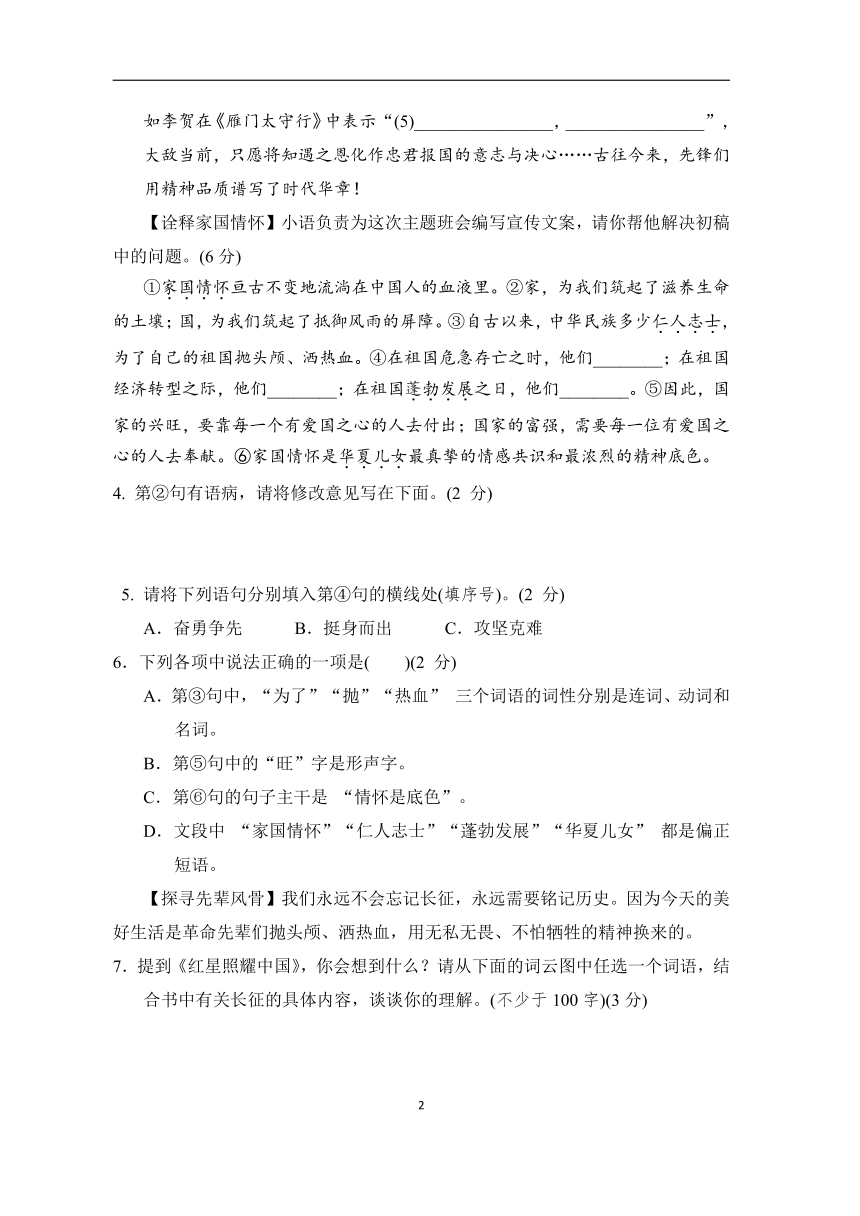 如李贺在《雁门太守行》中表示“(5)________________，________________”，大敌当前，只愿将知遇之恩化作忠君报国的意志与决心……古往今来，先锋们用精神品质谱写了时代华章！

【诠释家国情怀】小语负责为这次主题班会编写宣传文案，请你帮他解决初稿中的问题。(6 分)

①家国情怀亘古不变地流淌在中国人的血液里。②家，为我们筑起了滋养生命的土壤；国，为我们筑起了抵御风雨的屏障。③自古以来，中华民族多少仁人志士，为了自己的祖国抛头颅、洒热血。④在祖国危急存亡之时，他们________；在祖国经济转型之际，他们________；在祖国蓬勃发展之日，他们________。⑤因此，国家的兴旺，要靠每一个有爱国之心的人去付出；国家的富强，需要每一位有爱国之心的人去奉献。⑥家国情怀是华夏儿女最真挚的情感共识和最浓烈的精神底色。

4. 第②句有语病，请将修改意见写在下面。(2 分)

5. 请将下列语句分别填入第④句的横线处(填序号)。(2 分)

A．奋勇争先　　B．挺身而出　　C．攻坚克难

6．下列各项中说法正确的一项是(　　)(2 分)

A．第③句中，“为了”“抛”“热血” 三个词语的词性分别是连词、动词和名词。

B．第⑤句中的“旺”字是形声字。

C．第⑥句的句子主干是 “情怀是底色”。

D．文段中 “家国情怀”“仁人志士”“蓬勃发展”“华夏儿女” 都是偏正短语。

【探寻先辈风骨】我们永远不会忘记长征，永远需要铭记历史。因为今天的美好生活是革命先辈们抛头颅、洒热血，用无私无畏、不怕牺牲的精神换来的。

7．提到《红星照耀中国》，你会想到什么？请从下面的词云图中任选一个词语，结合书中有关长征的具体内容，谈谈你的理解。(不少于 100 字)(3 分)

2